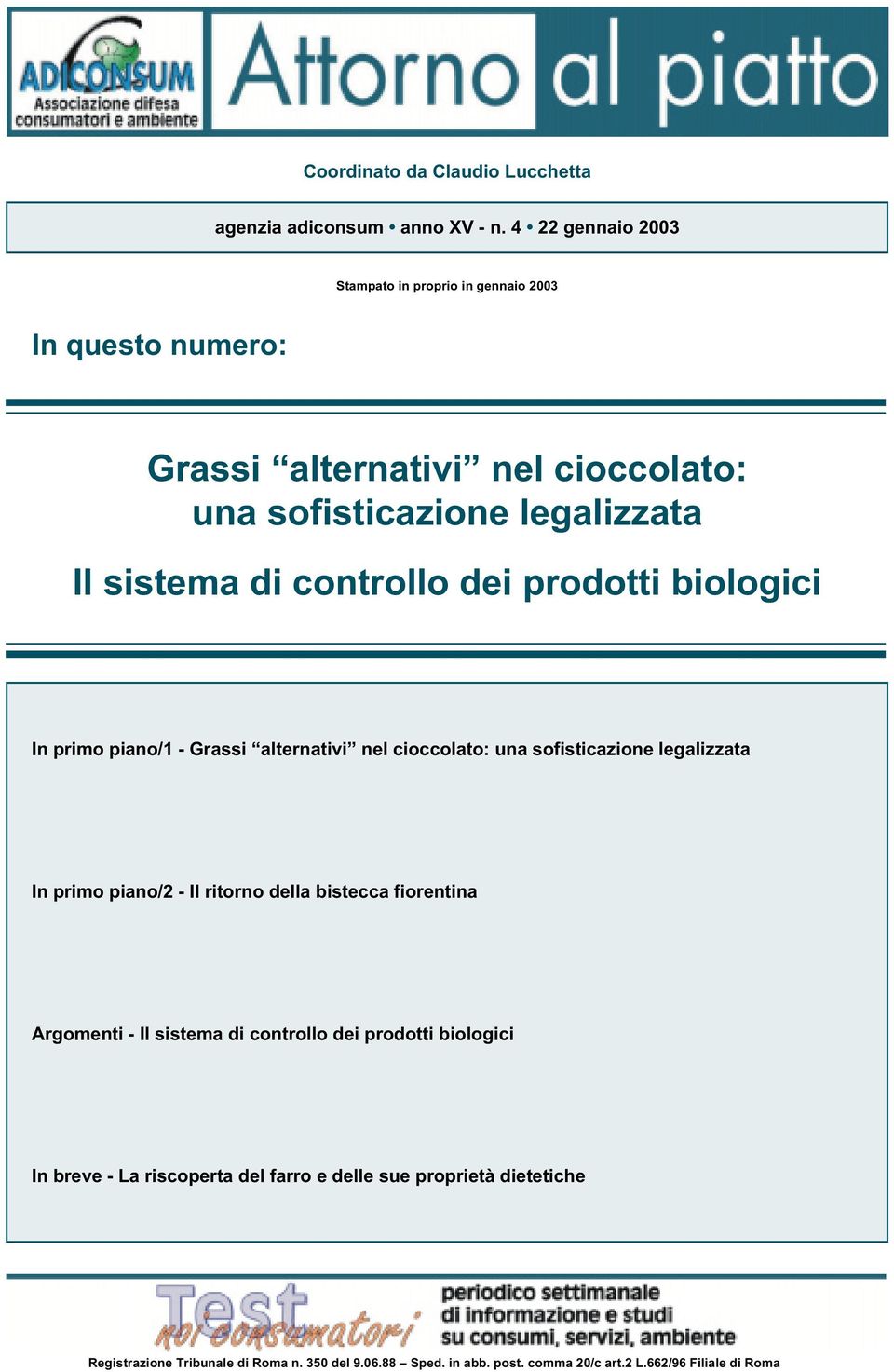 ADICONSUM
Associazione difesa consumatori e ambiente

Attorno al piatto

Coordinato da Claudio Lucchetta

agenzia adiconsum • anno XV - n. 4 • 22 gennaio 2003

Stampato in proprio in gennaio 2003

In questo numero:

Grassi “alternativi” nel cioccolato: una sofisticazione legalizzata

Il sistema di controllo dei prodotti biologici

In primo piano/1 - Grassi “alternativi” nel cioccolato: una sofisticazione legalizzata

In primo piano/2 - Il ritorno della bistecca fiorentina

Argomenti - Il sistema di controllo dei prodotti biologici

In breve - La riscoperta del farro e delle sue proprietà dietetiche

Test noi consumatori

periodico settimanale di informazione e studi su consumi, servizi, ambiente

Registrazione Tribunale di Roma n. 350 del 9.06.88 – Sped. in abb. post. comma 20/c art.2 L.662/96 Filiale di Roma